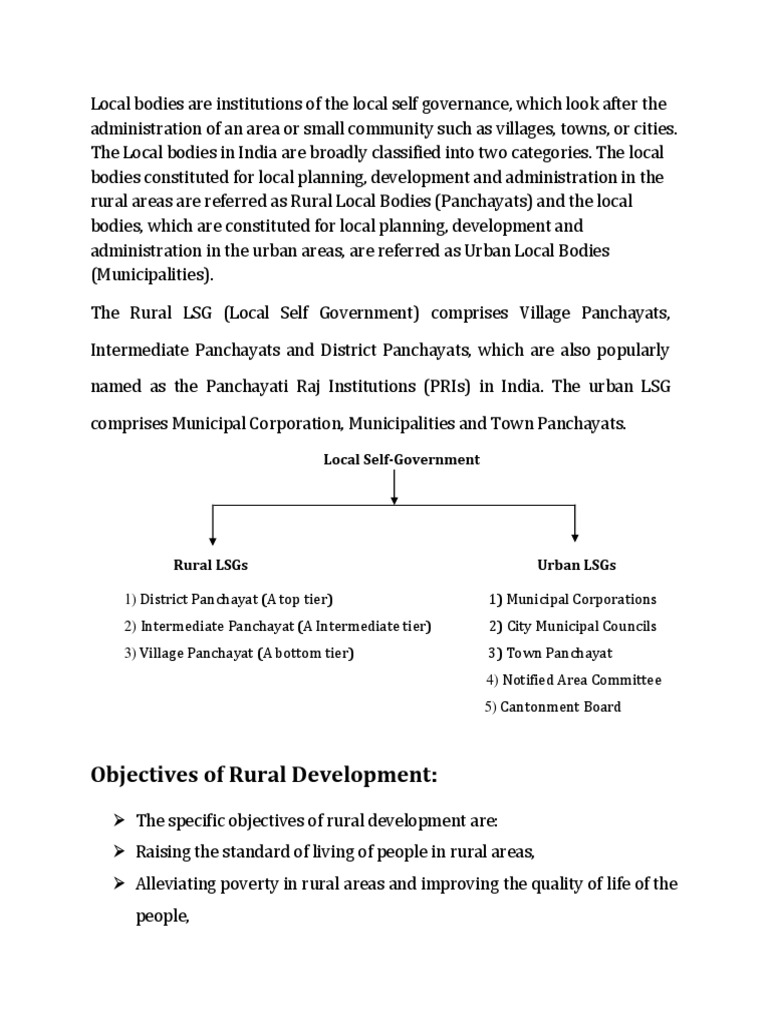 Local bodies are institutions of the local self governance, which look after the administration of an area or small community such as villages, towns, or cities. The Local bodies in India are broadly classified into two categories. The local bodies constituted for local planning, development and administration in the rural areas are referred as Rural Local Bodies (Panchayats) and the local bodies, which are constituted for local planning, development and administration in the urban areas, are referred as Urban Local Bodies (Municipalities).

The Rural LSG (Local Self Government) comprises Village Panchayats, Intermediate Panchayats and District Panchayats, which are also popularly named as the Panchayati Raj Institutions (PRIs) in India. The urban LSG comprises Municipal Corporation, Municipalities and Town Panchayats.

Local Self-Government

Rural LSGs

1) District Panchayat (A top tier)
2) Intermediate Panchayat (A Intermediate tier)
3) Village Panchayat (A bottom tier)

Urban LSGs

1) Municipal Corporations
2) City Municipal Councils
3) Town Panchayat
4) Notified Area Committee
5) Cantonment Board

Objectives of Rural Development:

➢ The specific objectives of rural development are:
➢ Raising the standard of living of people in rural areas,
➢ Alleviating poverty in rural areas and improving the quality of life of the people,